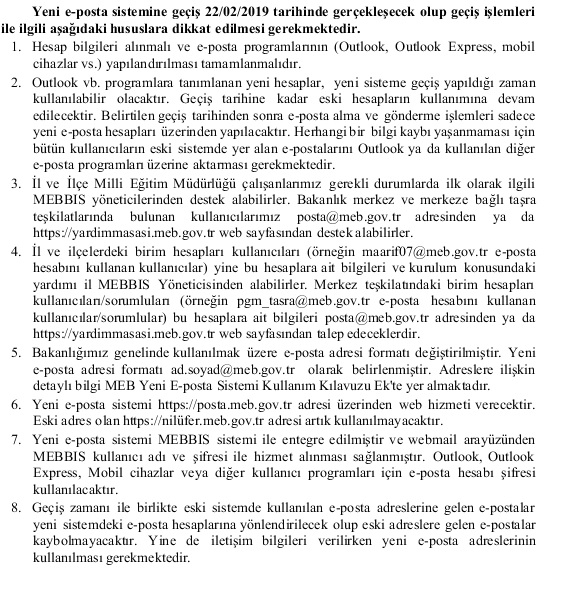 Yeni e-posta sistemine geçiş 22/02/2019 tarihinde gerçekleşecek olup geçiş işlemleri ile ilgili aşağıdaki hususlara dikkat edilmesi gerekmektedir.

1. Hesap bilgileri alınmalı ve e-posta programlarının (Outlook, Outlook Express, mobil cihazlar vs.) yapılandırılması tamamlanmalıdır.
2. Outlook vb. programlara tanımlanan yeni hesaplar, yeni sisteme geçiş yapıldığı zaman kullanılabilir olacaktır. Geçiş tarihine kadar eski hesapların kullanımına devam edilecektir. Belirtilen geçiş tarihinden sonra e-posta alma ve gönderme işlemleri sadece yeni e-posta hesapları üzerinden yapılacaktır. Herhangi bir bilgi kaybı yaşanmaması için bütün kullanıcıların eski sistemde yer alan e-postalarını Outlook ya da kullanılan diğer e-posta programları üzerine aktarması gerekmektedir.
3. İl ve İlçe Milli Eğitim Müdürlüğü çalışanlarımız gerekli durumlarda ilk olarak ilgili MEBBIS yöneticilerinden destek alabilirler. Bakanlık merkez ve merkeze bağlı taşra teşkilatlarında bulunan kullanıcılarımız posta@meb.gov.tr adresinden ya da https://yardimmasasi.meb.gov.tr web sayfasından destek alabilirler.
4. İl ve ilçelerdeki birim hesapları kullanıcıları (örneğin maarif07@meb.gov.tr e-posta hesabını kullanan kullanıcılar) yine bu hesaplara ait bilgileri ve kurulum konusundaki yardımı il MEBBIS Yöneticisinden alabilirler. Merkez teşkilatındaki birim hesapları kullanıcıları/sorumluları (örneğin pgm_tasra@meb.gov.tr e-posta hesabını kullanan kullanıcılar/sorumlular) bu hesaplara ait bilgileri posta@meb.gov.tr adresinden ya da https://yardimmasasi.meb.gov.tr web sayfasından talep edeceklerdir.
5. Bakanlığımız genelinde kullanılmak üzere e-posta adresi formatı değiştirilmiştir. Yeni e-posta adresi formatı ad.soyad@meb.gov.tr olarak belirlenmiştir. Adreslere ilişkin detaylı bilgi MEB Yeni E-posta Sistemi Kullanım Kılavuzu Ek'te yer almaktadır.
6. Yeni e-posta sistemi https://posta.meb.gov.tr adresi üzerinden web hizmeti verecektir. Eski adres olan https://nilüfer.meb.gov.tr adresi artık kullanılmayacaktır.
7. Yeni e-posta sistemi MEBBIS sistemi ile entegre edilmiştir ve webmail arayüzünden MEBBIS kullanıcı adı ve şifresi ile hizmet alınması sağlanmıştır. Outlook, Outlook Express, Mobil cihazlar veya diğer kullanıcı programları için e-posta hesabı şifresi kullanılacaktır.
8. Geçiş zamanı ile birlikte eski sistemde kullanılan e-posta adreslerine gelen e-postalar yeni sistemdeki e-posta hesaplarına yönlendirilecek olup eski adreslere gelen e-postalar kaybolmayacaktır. Yine de iletişim bilgileri verilirken yeni e-posta adreslerinin kullanılması gerekmektedir.